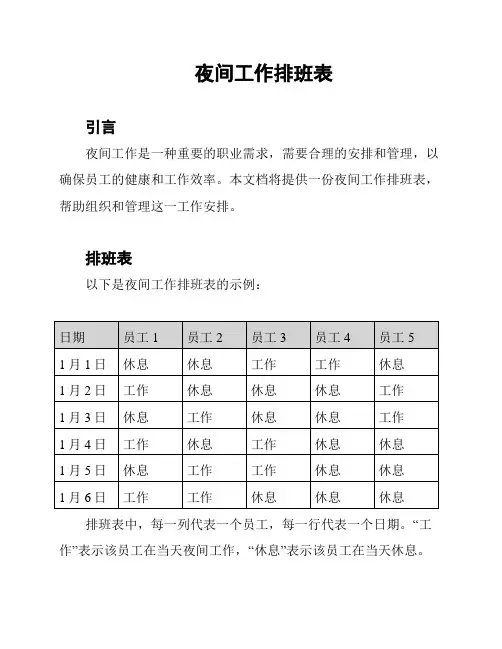 夜间工作排班表

引言

夜间工作是一种重要的职业需求，需要合理的安排和管理，以确保员工的健康和工作效率。本文档将提供一份夜间工作排班表，帮助组织和管理这一工作安排。

排班表

以下是夜间工作排班表的示例：

| 日期 | 员工 1 | 员工 2 | 员工 3 | 员工 4 | 员工 5 |
|---|---|---|---|---|---|
| 1 月 1 日 | 休息 | 休息 | 工作 | 工作 | 休息 |
| 1 月 2 日 | 工作 | 休息 | 休息 | 休息 | 工作 |
| 1 月 3 日 | 休息 | 工作 | 休息 | 休息 | 工作 |
| 1 月 4 日 | 工作 | 休息 | 工作 | 休息 | 休息 |
| 1 月 5 日 | 休息 | 工作 | 工作 | 休息 | 休息 |
| 1 月 6 日 | 工作 | 工作 | 休息 | 休息 | 休息 |

排班表中，每一列代表一个员工，每一行代表一个日期。“工作”表示该员工在当天夜间工作，“休息”表示该员工在当天休息。